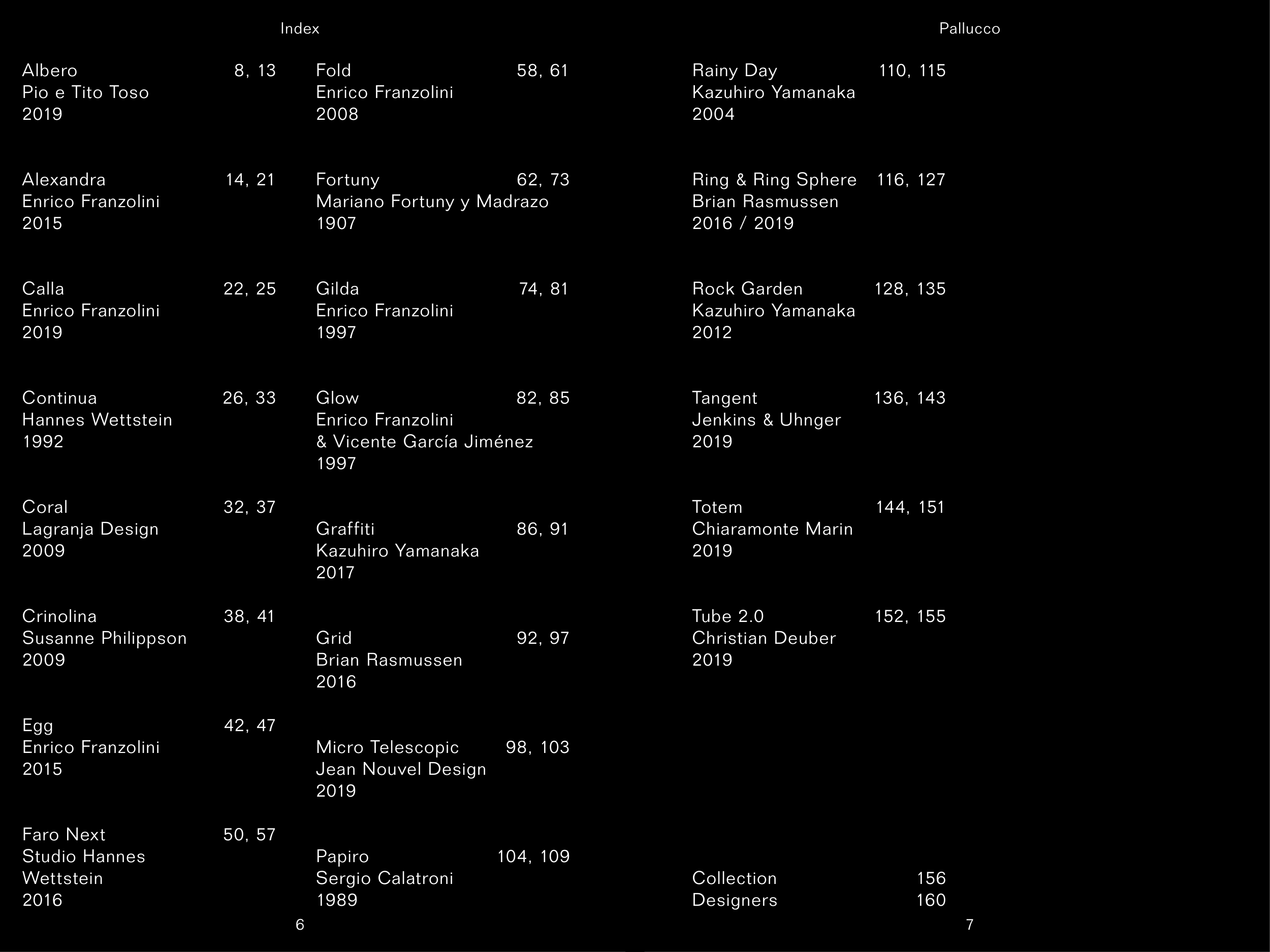 Index

Albero 8, 13
Pio e Tito Toso
2019

Alexandra 14, 21
Enrico Franzolini
2015

Calla 22, 25
Enrico Franzolini
2019

Continua 26, 33
Hannes Wettstein
1992

Coral 32, 37
Lagranja Design
2009

Crinolina 38, 41
Susanne Philippson
2009

Egg 42, 47
Enrico Franzolini
2015

Faro Next 50, 57
Studio Hannes Wettstein
2016

Fold 58, 61
Enrico Franzolini
2008

Fortuny 62, 73
Mariano Fortuny y Madrazo
1907

Gilda 74, 81
Enrico Franzolini
1997

Glow 82, 85
Enrico Franzolini
& Vicente García Jiménez
1997

Graffiti 86, 91
Kazuhiro Yamanaka
2017

Grid 92, 97
Brian Rasmussen
2016

Micro Telescopic 98, 103
Jean Nouvel Design
2019

Papiro 104, 109
Sergio Calatroni
1989

6

Pallucco

Rainy Day 110, 115
Kazuhiro Yamanaka
2004

Ring & Ring Sphere 116, 127
Brian Rasmussen
2016 / 2019

Rock Garden 128, 135
Kazuhiro Yamanaka
2012

Tangent 136, 143
Jenkins & Uhnger
2019

Totem 144, 151
Chiaramonte Marin
2019

Tube 2.0 152, 155
Christian Deuber
2019

Collection 156
Designers 160

7